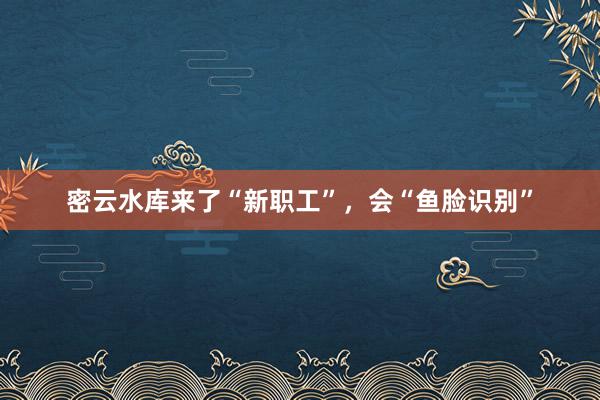 密云水库来了“新职工”，会“鱼脸识别”